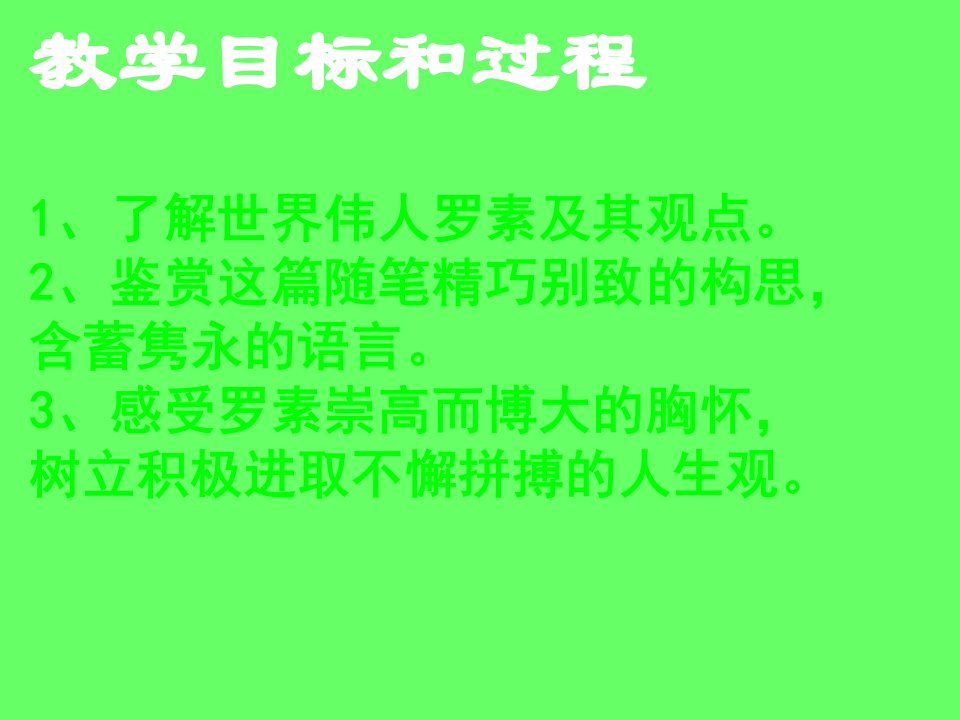 教学目标和过程

1、了解世界伟人罗素及其观点。
2、鉴赏这篇随笔精巧别致的构思，含蓄隽永的语言。
3、感受罗素崇高而博大的胸怀，树立积极进取不懈拼搏的人生观。